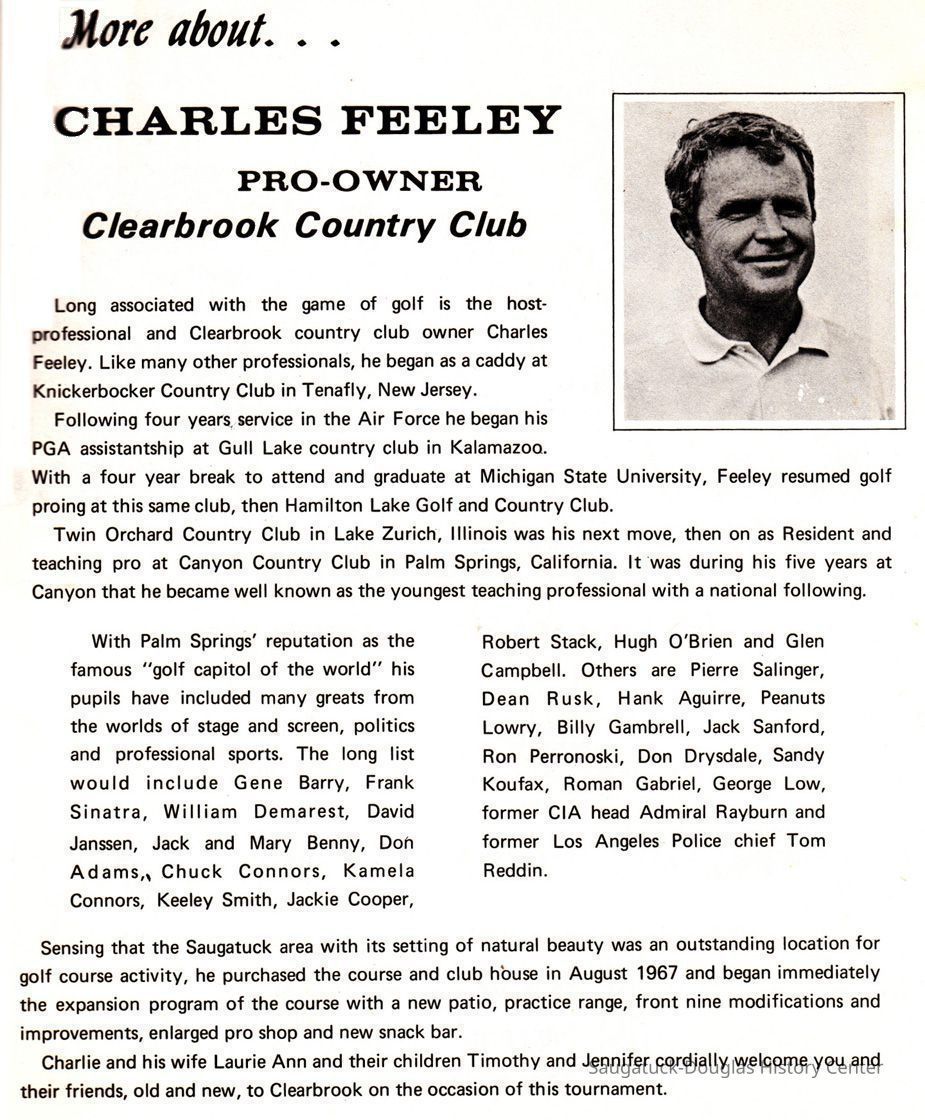 More about. . .

CHARLES FEELEY

PRO-OWNER

Clearbrook Country Club

Long associated with the game of golf is the host-professional and Clearbrook country club owner Charles Feeley. Like many other professionals, he began as a caddy at Knickerbocker Country Club in Tenafly, New Jersey.

Following four years service in the Air Force he began his PGA assistantship at Gull Lake country club in Kalamazoo. With a four year break to attend and graduate at Michigan State University, Feeley resumed golf proing at this same club, then Hamilton Lake Golf and Country Club.

Twin Orchard Country Club in Lake Zurich, Illinois was his next move, then on as Resident and teaching pro at Canyon Country Club in Palm Springs, California. It was during his five years at Canyon that he became well known as the youngest teaching professional with a national following.

With Palm Springs' reputation as the famous "golf capitol of the world" his pupils have included many greats from the worlds of stage and screen, politics and professional sports. The long list would include Gene Barry, Frank Sinatra, William Demarest, David Janssen, Jack and Mary Benny, Don Adams, Chuck Connors, Kamela Connors, Keeley Smith, Jackie Cooper, Robert Stack, Hugh O'Brien and Glen Campbell. Others are Pierre Salinger, Dean Rusk, Hank Aguirre, Peanuts Lowry, Billy Gambrell, Jack Sanford, Ron Perronoski, Don Drysdale, Sandy Koufax, Roman Gabriel, George Low, former CIA head Admiral Rayburn and former Los Angeles Police chief Tom Reddin.

Sensing that the Saugatuck area with its setting of natural beauty was an outstanding location for golf course activity, he purchased the course and club house in August 1967 and began immediately the expansion program of the course with a new patio, practice range, front nine modifications and improvements, enlarged pro shop and new snack bar.

Charlie and his wife Laurie Ann and their children Timothy and Jennifer cordially welcome you and their friends, old and new, to Clearbrook on the occasion of this tournament.

Saugatuck-Douglas History Center